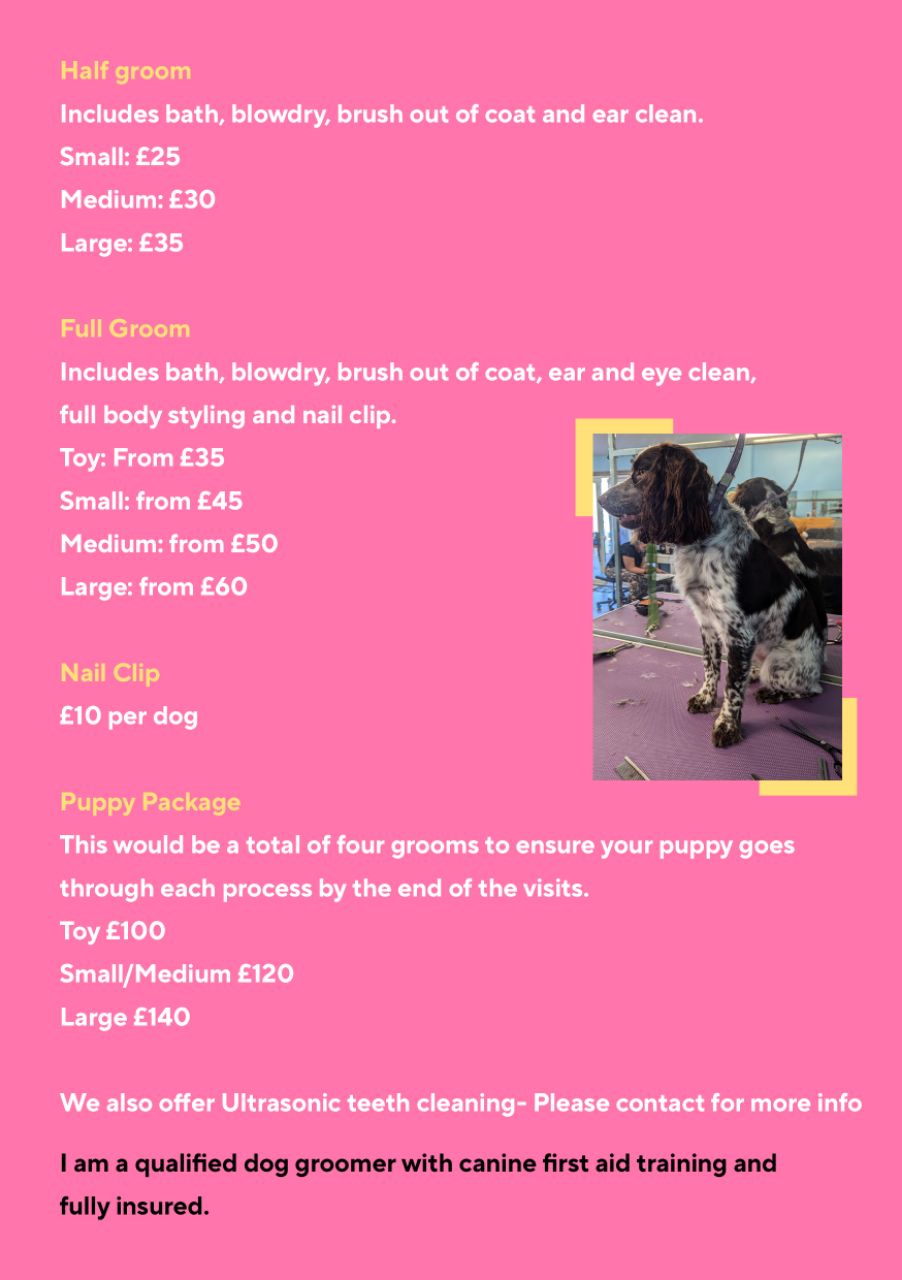 Half groom
Includes bath, blowdry, brush out of coat and ear clean.
Small: £25
Medium: £30
Large: £35

Full Groom
Includes bath, blowdry, brush out of coat, ear and eye clean, full body styling and nail clip.
Toy: From £35
Small: from £45
Medium: from £50
Large: from £60

Nail Clip
£10 per dog

Puppy Package
This would be a total of four grooms to ensure your puppy goes through each process by the end of the visits.
Toy £100
Small/Medium £120
Large £140

We also offer Ultrasonic teeth cleaning- Please contact for more info

I am a qualified dog groomer with canine first aid training and fully insured.